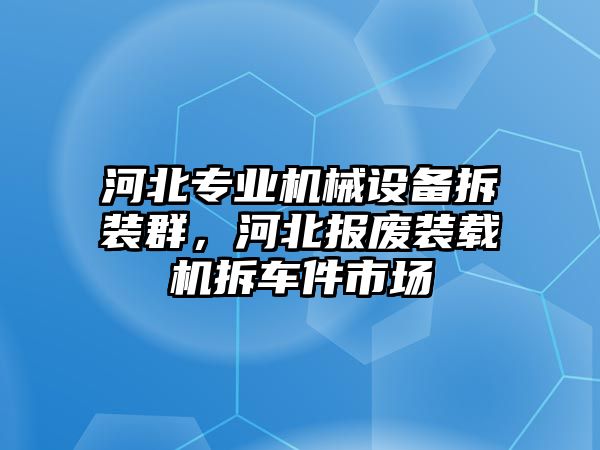 河北专业机械设备拆装群，河北报废装载机拆车件市场